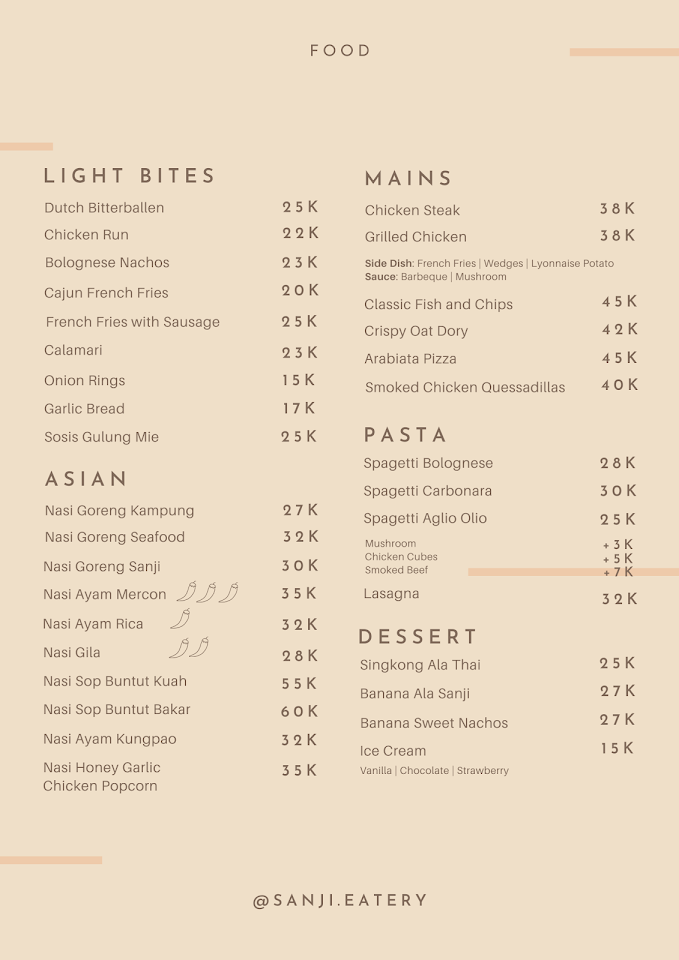 FOOD

LIGHT BITES

Dutch Bitterballen 25K

Chicken Run 22K

Bolognese Nachos 23K

Cajun French Fries 20K

French Fries with Sausage 25K

Calamari 23K

Onion Rings 15K

Garlic Bread 17K

Sosis Gulung Mie 25K

ASIAN

Nasi Goreng Kampung 27K

Nasi Goreng Seafood 32K

Nasi Goreng Sanji 30K

Nasi Ayam Mercon 35K

Nasi Ayam Rica 32K

Nasi Gila 28K

Nasi Sop Buntut Kuah 55K

Nasi Sop Buntut Bakar 60K

Nasi Ayam Kungpao 32K

Nasi Honey Garlic Chicken Popcorn 35K

MAINS

Chicken Steak 38K

Grilled Chicken 38K

Side Dish: French Fries | Wedges | Lyonnaise Potato
Sauce: Barbeque | Mushroom

Classic Fish and Chips 45K

Crispy Oat Dory 42K

Arabiata Pizza 45K

Smoked Chicken Quessadillas 40K

PASTA

Spagetti Bolognese 28K

Spagetti Carbonara 30K

Spagetti Aglio Olio 25K

Mushroom +3K
Chicken Cubes +5K
Smoked Beef +7K

Lasagna 32K

DESSERT

Singkong Ala Thai 25K

Banana Ala Sanji 27K

Banana Sweet Nachos 27K

Ice Cream 15K
Vanilla | Chocolate | Strawberry

@SANJI.EATERY